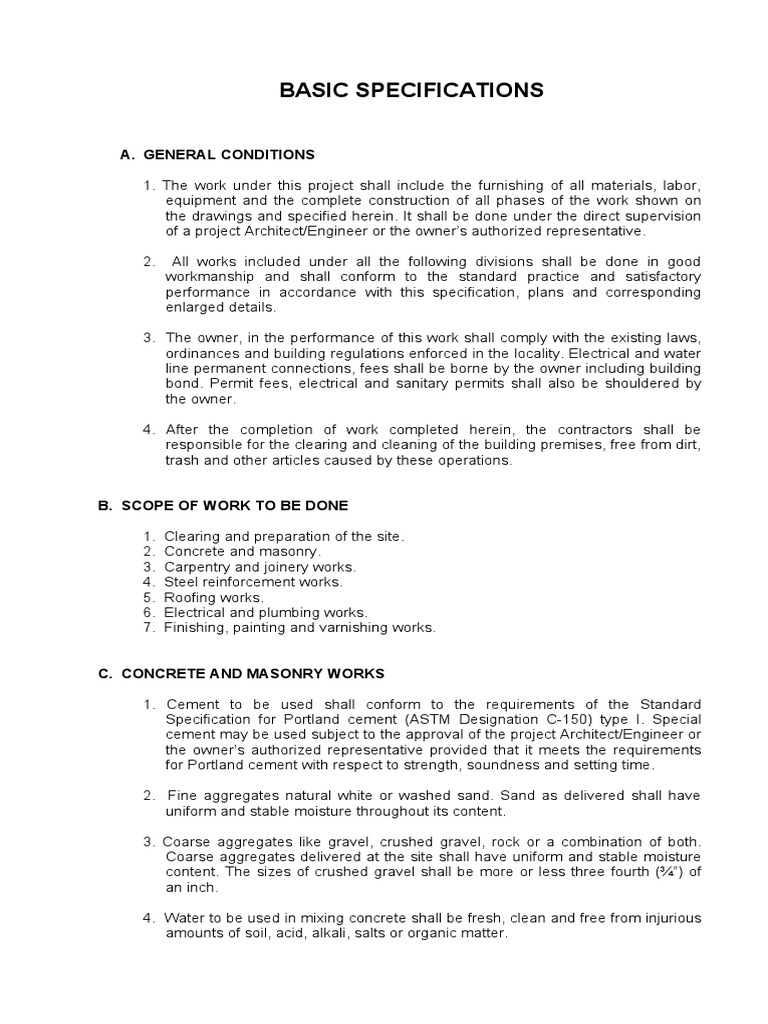 BASIC SPECIFICATIONS

A. GENERAL CONDITIONS

1. The work under this project shall include the furnishing of all materials, labor, equipment and the complete construction of all phases of the work shown on the drawings and specified herein. It shall be done under the direct supervision of a project Architect/Engineer or the owner's authorized representative.

2. All works included under all the following divisions shall be done in good workmanship and shall conform to the standard practice and satisfactory performance in accordance with this specification, plans and corresponding enlarged details.

3. The owner, in the performance of this work shall comply with the existing laws, ordinances and building regulations enforced in the locality. Electrical and water line permanent connections, fees shall be borne by the owner including building bond. Permit fees, electrical and sanitary permits shall also be shouldered by the owner.

4. After the completion of work completed herein, the contractors shall be responsible for the clearing and cleaning of the building premises, free from dirt, trash and other articles caused by these operations.

B. SCOPE OF WORK TO BE DONE

1. Clearing and preparation of the site.
2. Concrete and masonry.
3. Carpentry and joinery works.
4. Steel reinforcement works.
5. Roofing works.
6. Electrical and plumbing works.
7. Finishing, painting and varnishing works.

C. CONCRETE AND MASONRY WORKS

1. Cement to be used shall conform to the requirements of the Standard Specification for Portland cement (ASTM Designation C-150) type I. Special cement may be used subject to the approval of the project Architect/Engineer or the owner's authorized representative provided that it meets the requirements for Portland cement with respect to strength, soundness and setting time.

2. Fine aggregates natural white or washed sand. Sand as delivered shall have uniform and stable moisture throughout its content.

3. Coarse aggregates like gravel, crushed gravel, rock or a combination of both. Coarse aggregates delivered at the site shall have uniform and stable moisture content. The sizes of crushed gravel shall be more or less three fourth (¾") of an inch.

4. Water to be used in mixing concrete shall be fresh, clean and free from injurious amounts of soil, acid, alkali, salts or organic matter.